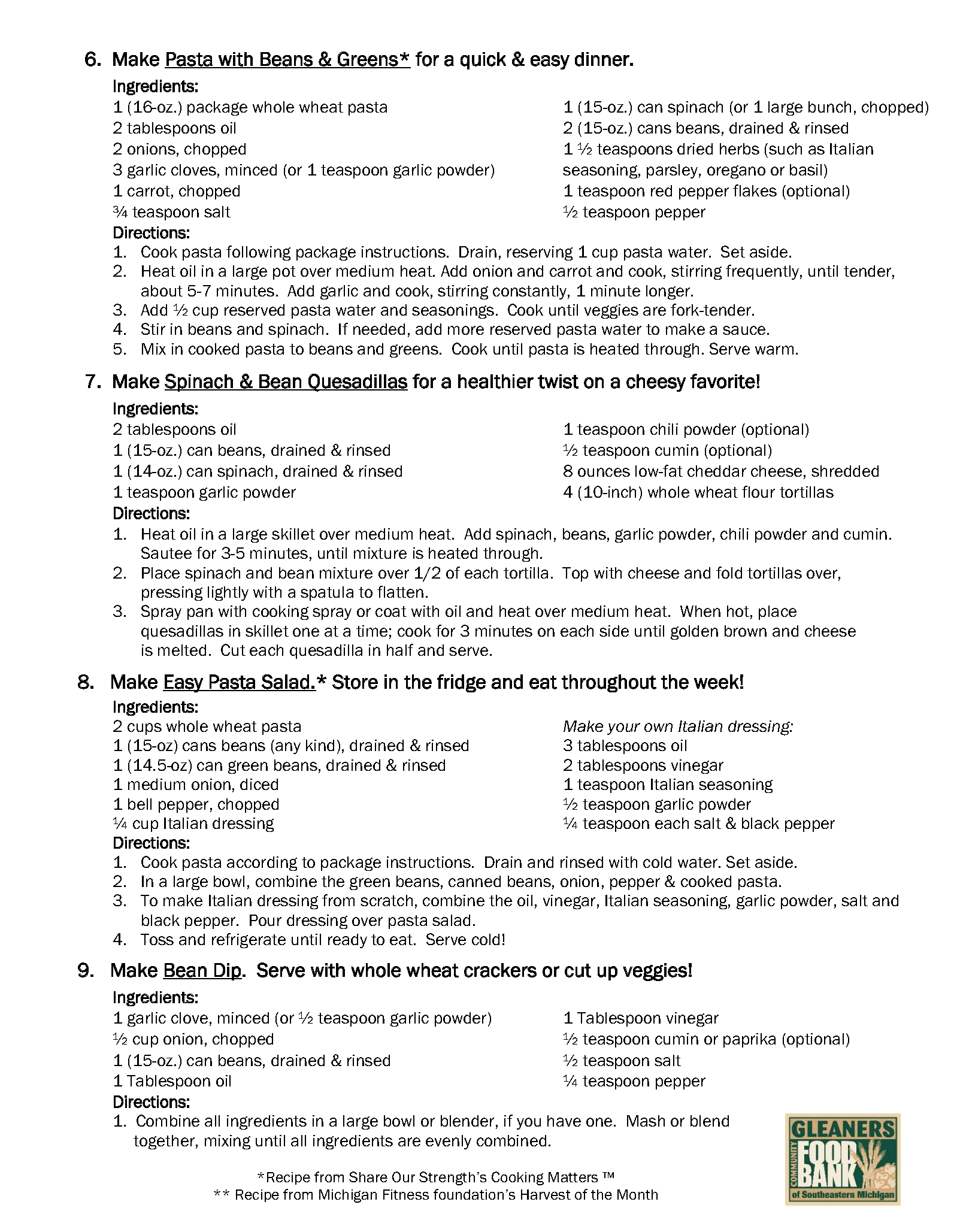 6. Make Pasta with Beans & Greens* for a quick & easy dinner.

Ingredients:
1 (16-oz.) package whole wheat pasta
2 tablespoons oil
2 onions, chopped
3 garlic cloves, minced (or 1 teaspoon garlic powder)
1 carrot, chopped
¾ teaspoon salt

1 (15-oz.) can spinach (or 1 large bunch, chopped)
2 (15-oz.) cans beans, drained & rinsed
1 ½ teaspoons dried herbs (such as Italian seasoning, parsley, oregano or basil)
1 teaspoon red pepper flakes (optional)
½ teaspoon pepper

Directions:
1. Cook pasta following package instructions. Drain, reserving 1 cup pasta water. Set aside.
2. Heat oil in a large pot over medium heat. Add onion and carrot and cook, stirring frequently, until tender, about 5-7 minutes. Add garlic and cook, stirring constantly, 1 minute longer.
3. Add ½ cup reserved pasta water and seasonings. Cook until veggies are fork-tender.
4. Stir in beans and spinach. If needed, add more reserved pasta water to make a sauce.
5. Mix in cooked pasta to beans and greens. Cook until pasta is heated through. Serve warm.

7. Make Spinach & Bean Quesadillas for a healthier twist on a cheesy favorite!

Ingredients:
2 tablespoons oil
1 (15-oz.) can beans, drained & rinsed
1 (14-oz.) can spinach, drained & rinsed
1 teaspoon garlic powder

1 teaspoon chili powder (optional)
½ teaspoon cumin (optional)
8 ounces low-fat cheddar cheese, shredded
4 (10-inch) whole wheat flour tortillas

Directions:
1. Heat oil in a large skillet over medium heat. Add spinach, beans, garlic powder, chili powder and cumin. Sautee for 3-5 minutes, until mixture is heated through.
2. Place spinach and bean mixture over 1/2 of each tortilla. Top with cheese and fold tortillas over, pressing lightly with a spatula to flatten.
3. Spray pan with cooking spray or coat with oil and heat over medium heat. When hot, place quesadillas in skillet one at a time; cook for 3 minutes on each side until golden brown and cheese is melted. Cut each quesadilla in half and serve.

8. Make Easy Pasta Salad.* Store in the fridge and eat throughout the week!

Ingredients:
2 cups whole wheat pasta
1 (15-oz) cans beans (any kind), drained & rinsed
1 (14.5-oz) can green beans, drained & rinsed
1 medium onion, diced
1 bell pepper, chopped
¼ cup Italian dressing

Make your own Italian dressing:
3 tablespoons oil
2 tablespoons vinegar
1 teaspoon Italian seasoning
½ teaspoon garlic powder
¼ teaspoon each salt & black pepper

Directions:
1. Cook pasta according to package instructions. Drain and rinsed with cold water. Set aside.
2. In a large bowl, combine the green beans, canned beans, onion, pepper & cooked pasta.
3. To make Italian dressing from scratch, combine the oil, vinegar, Italian seasoning, garlic powder, salt and black pepper. Pour dressing over pasta salad.
4. Toss and refrigerate until ready to eat. Serve cold!

9. Make Bean Dip. Serve with whole wheat crackers or cut up veggies!

Ingredients:
1 garlic clove, minced (or ½ teaspoon garlic powder)
½ cup onion, chopped
1 (15-oz.) can beans, drained & rinsed
1 Tablespoon oil

1 Tablespoon vinegar
½ teaspoon cumin or paprika (optional)
½ teaspoon salt
¼ teaspoon pepper

Directions:
1. Combine all ingredients in a large bowl or blender, if you have one. Mash or blend together, mixing until all ingredients are evenly combined.

*Recipe from Share Our Strength's Cooking Matters ™
** Recipe from Michigan Fitness foundation's Harvest of the Month

GLEANERS COMMUNITY FOOD BANK of Southeastern Michigan